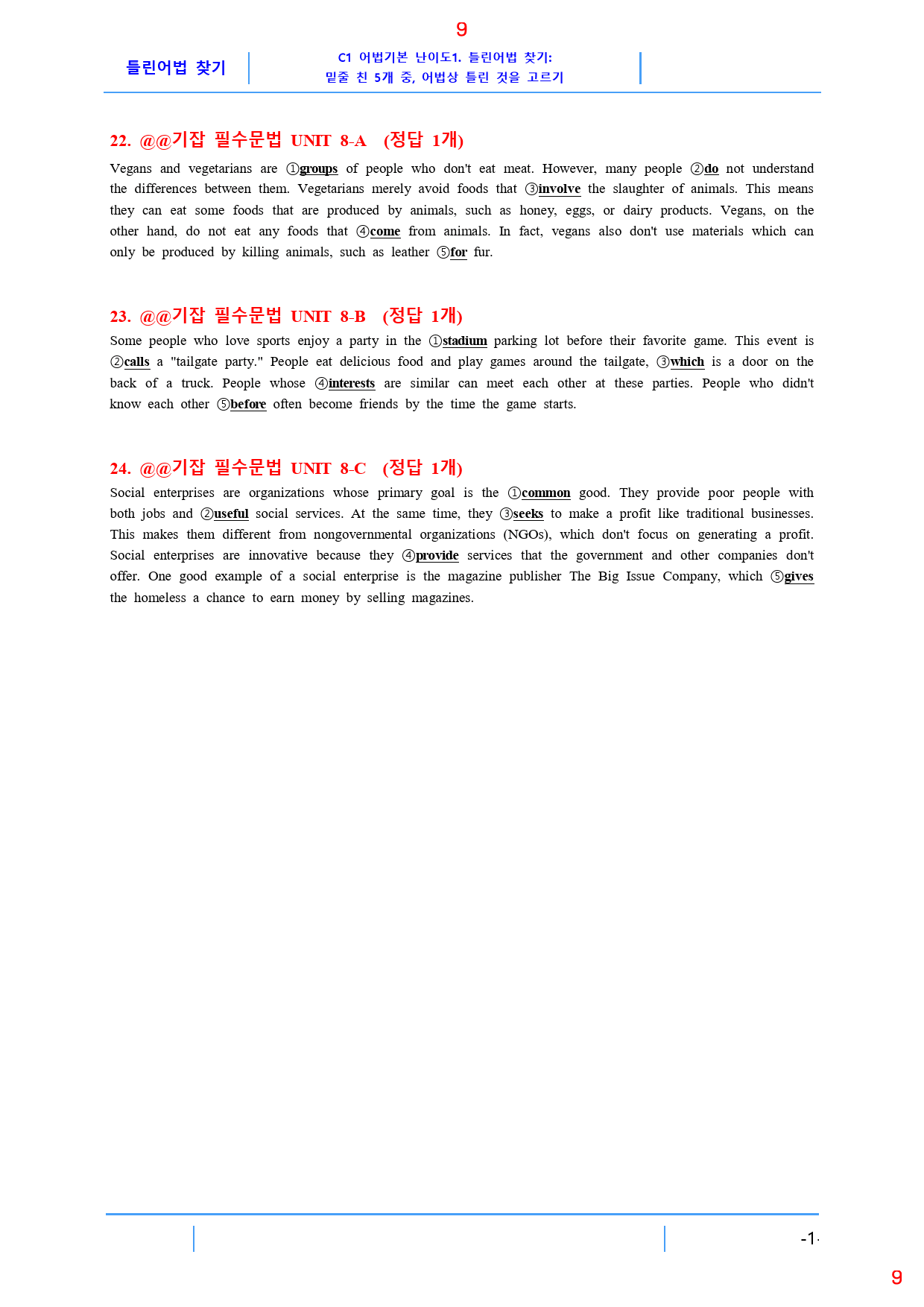 9

틀린어법 찾기

C1 어법기본 난이도1. 틀린어법 찾기:
밑줄 친 5개 중, 어법상 틀린 것을 고르기

22. @@기잡 필수문법 UNIT 8-A (정답 1개)

Vegans and vegetarians are ①groups of people who don't eat meat. However, many people ②do not understand the differences between them. Vegetarians merely avoid foods that ③involve the slaughter of animals. This means they can eat some foods that are produced by animals, such as honey, eggs, or dairy products. Vegans, on the other hand, do not eat any foods that ④come from animals. In fact, vegans also don't use materials which can only be produced by killing animals, such as leather ⑤for fur.

23. @@기잡 필수문법 UNIT 8-B (정답 1개)

Some people who love sports enjoy a party in the ①stadium parking lot before their favorite game. This event is ②calls a "tailgate party." People eat delicious food and play games around the tailgate, ③which is a door on the back of a truck. People whose ④interests are similar can meet each other at these parties. People who didn't know each other ⑤before often become friends by the time the game starts.

24. @@기잡 필수문법 UNIT 8-C (정답 1개)

Social enterprises are organizations whose primary goal is the ①common good. They provide poor people with both jobs and ②useful social services. At the same time, they ③seeks to make a profit like traditional businesses. This makes them different from nongovernmental organizations (NGOs), which don't focus on generating a profit. Social enterprises are innovative because they ④provide services that the government and other companies don't offer. One good example of a social enterprise is the magazine publisher The Big Issue Company, which ⑤gives the homeless a chance to earn money by selling magazines.

-1-

9